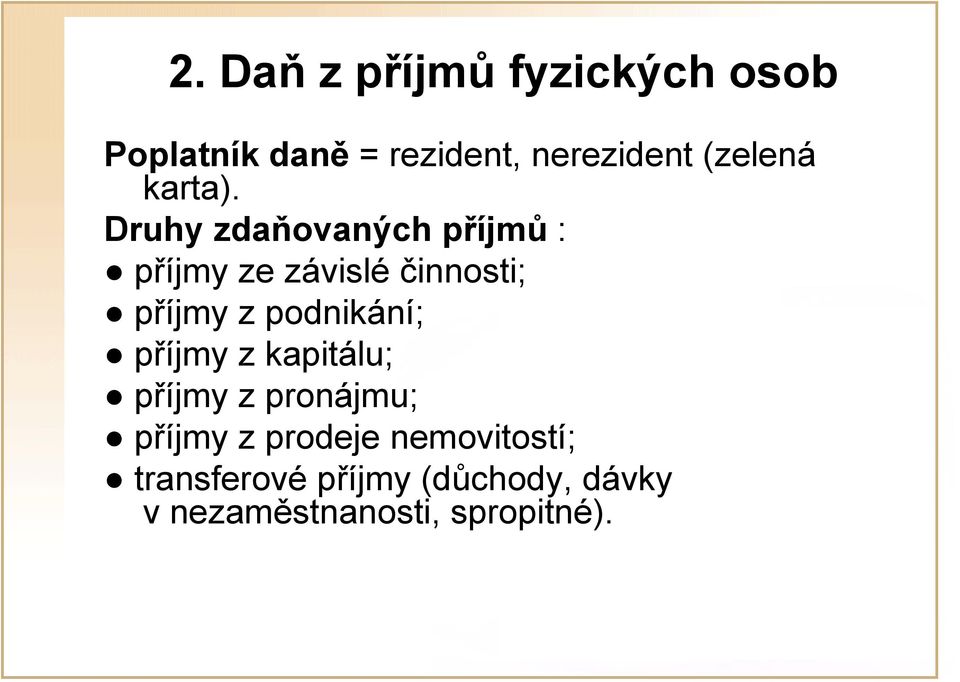 2. Daň z příjmů fyzických osob

Poplatník daně = rezident, nerezident (zelená karta).

Druhy zdaňovaných příjmů :

● příjmy ze závislé činnosti;
● příjmy z podnikání;
● příjmy z kapitálu;
● příjmy z pronájmu;
● příjmy z prodeje nemovitostí;
● transferové příjmy (důchody, dávky v nezaměstnanosti, spropitné).